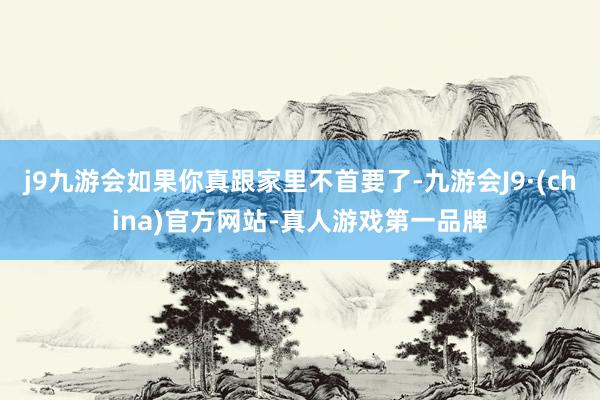 j9九游会如果你真跟家里不首要了-九游会J9·(china)官方网站-真人游戏第一品牌